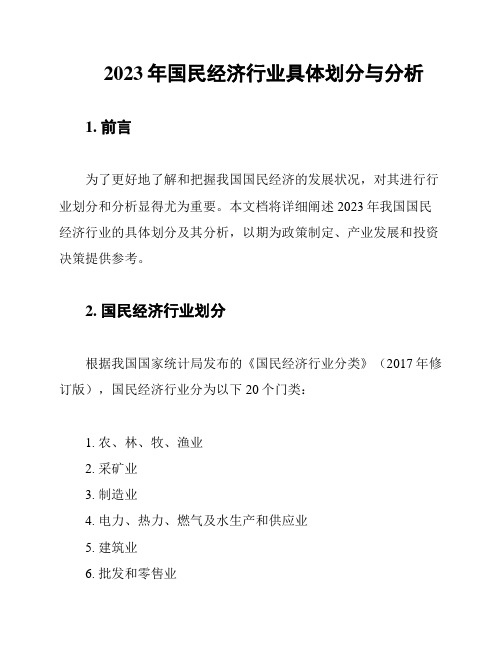 2023 年国民经济行业具体划分与分析

1. 前言

为了更好地了解和把握我国国民经济的发展状况，对其进行行业划分和分析显得尤为重要。本文档将详细阐述 2023 年我国国民经济行业的具体划分及其分析，以期为政策制定、产业发展和投资决策提供参考。

2. 国民经济行业划分

根据我国国家统计局发布的《国民经济行业分类》（2017 年修订版），国民经济行业分为以下 20 个门类：

1. 农、林、牧、渔业
2. 采矿业
3. 制造业
4. 电力、热力、燃气及水生产和供应业
5. 建筑业
6. 批发和零售业